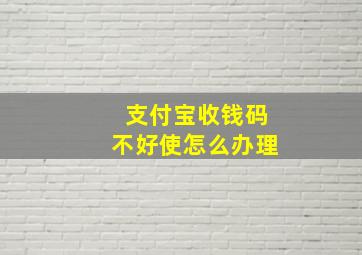 支付宝收钱码
不好使怎么办理